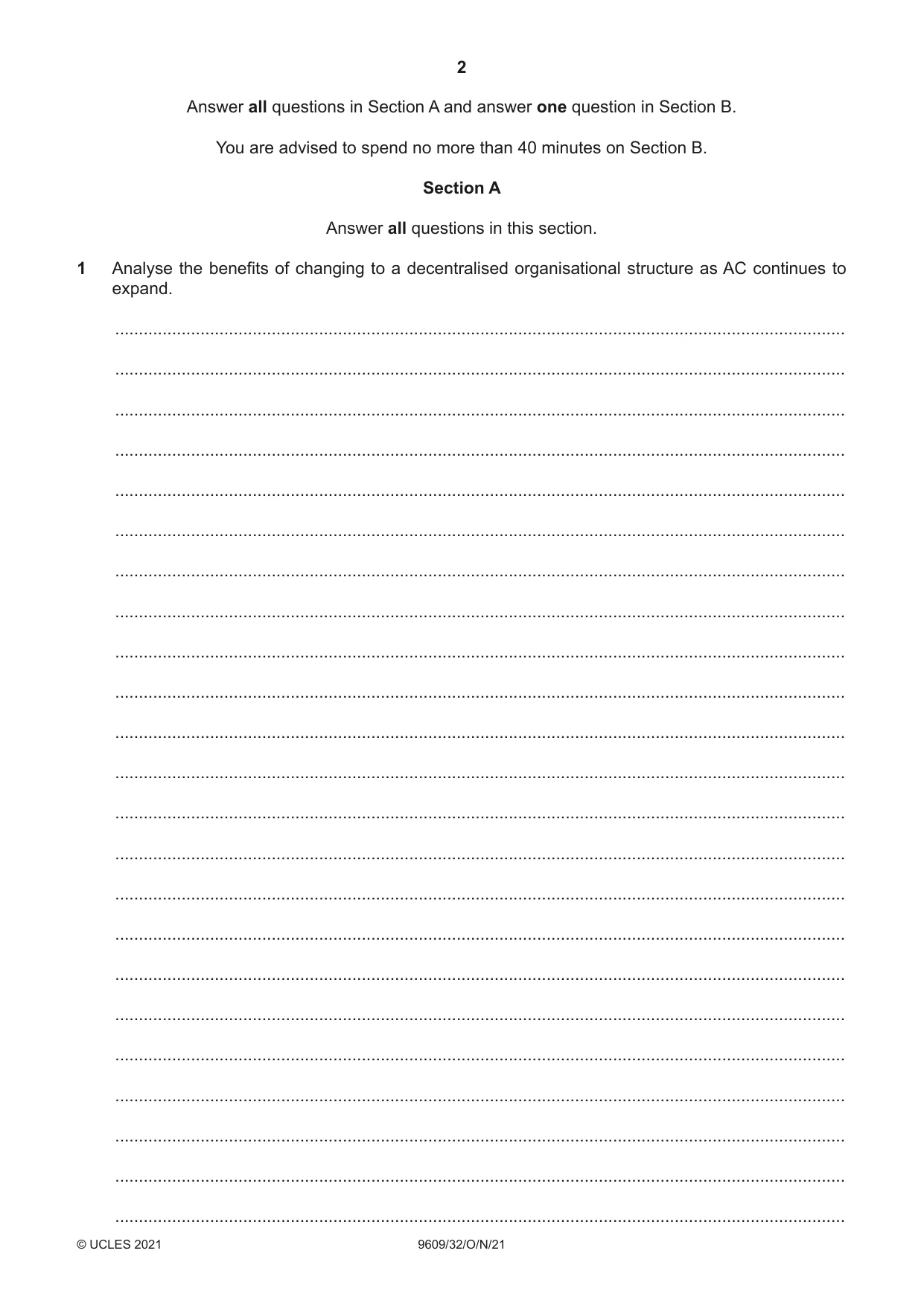 2

Answer all questions in Section A and answer one question in Section B.

You are advised to spend no more than 40 minutes on Section B.

Section A

Answer all questions in this section.

1 Analyse the benefits of changing to a decentralised organisational structure as AC continues to expand.

____

____

____

____

____

____

____

____

____

____

____

____

____

____

____

____

____

____

____

____

____

____

____

© UCLES 2021 9609/32/O/N/21